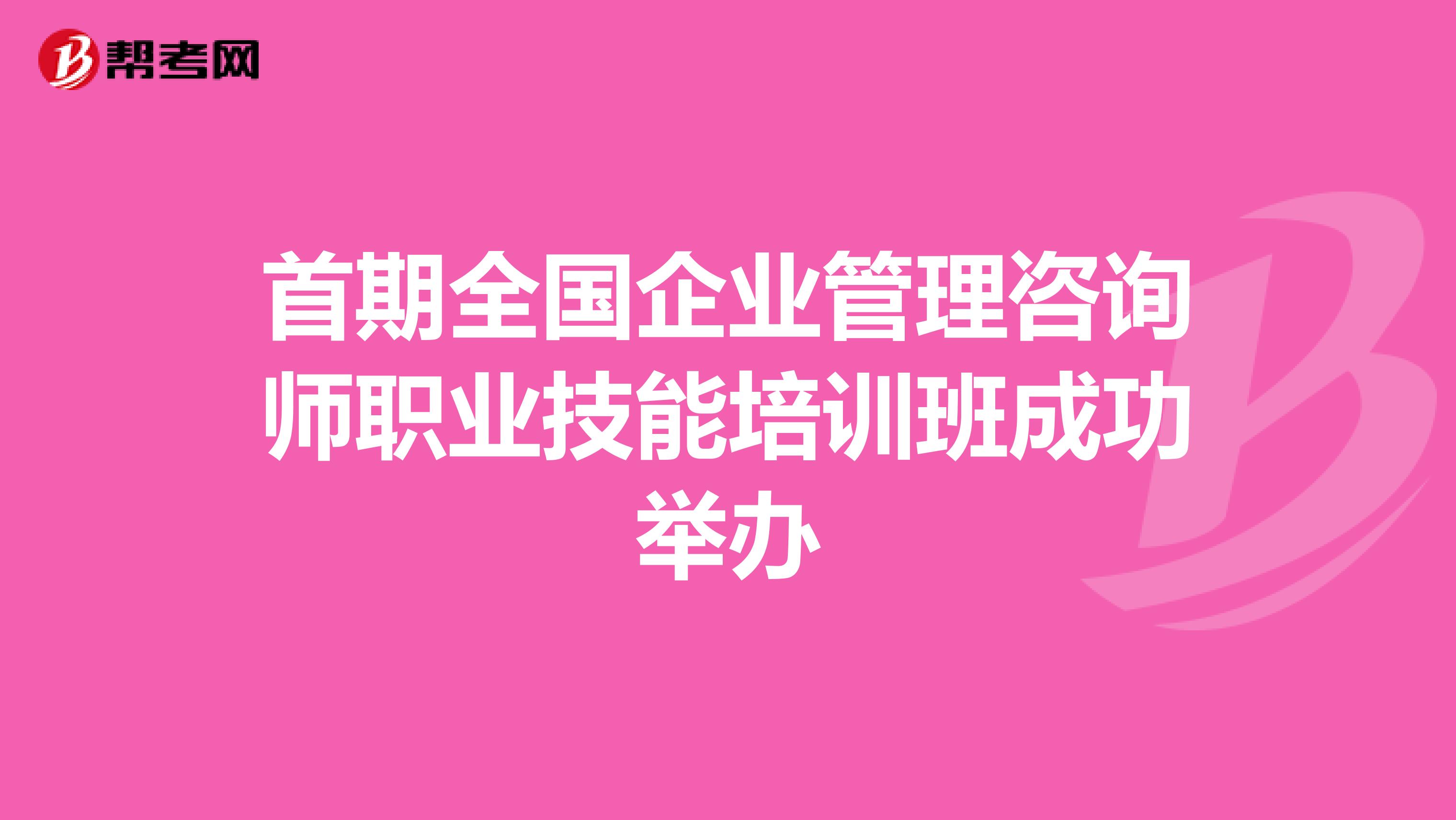 帮考网

首期全国企业管理咨询师职业技能培训班成功举办